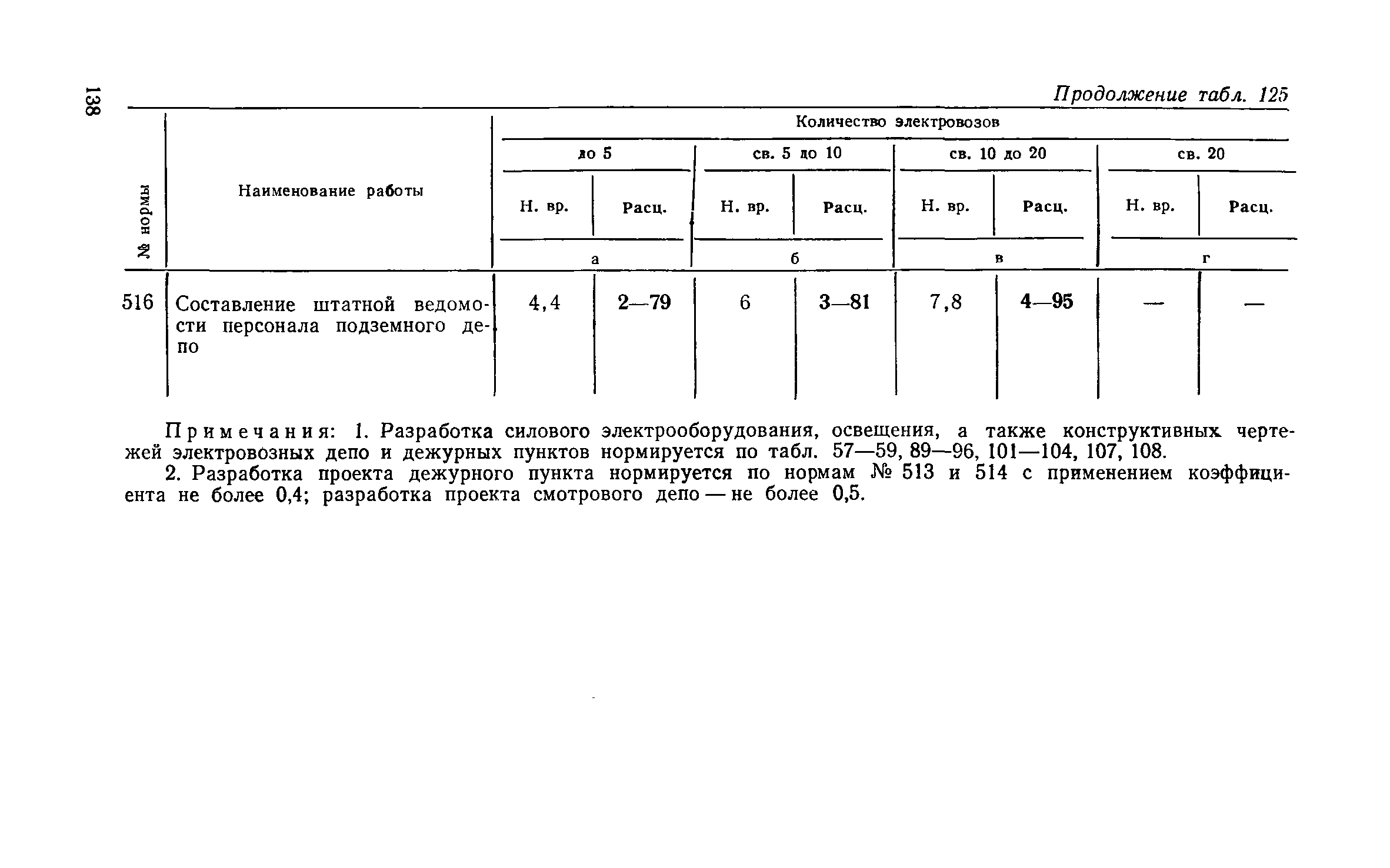 138

Продолжение табл. 125

| № нормы | Наименование работы | Количество электровозов | | | | | | | |
|---|---|---|---|---|---|---|---|---|---|
| | | до 5 | | св. 5 до 10 | | св. 10 до 20 | | св. 20 | |
| | | Н. вр. | Расц. | Н. вр. | Расц. | Н. вр. | Расц. | Н. вр. | Расц. |
| | | а | | б | | в | | г | |
| 516 | Составление штатной ведомости персонала подземного депо | 4,4 | 2—79 | 6 | 3—81 | 7,8 | 4—95 | — | — |

Примечания: 1. Разработка силового электрооборудования, освещения, а также конструктивных чертежей электровозных депо и дежурных пунктов нормируется по табл. 57—59, 89—96, 101—104, 107, 108.

2. Разработка проекта дежурного пункта нормируется по нормам № 513 и 514 с применением коэффициента не более 0,4; разработка проекта смотрового депо — не более 0,5.